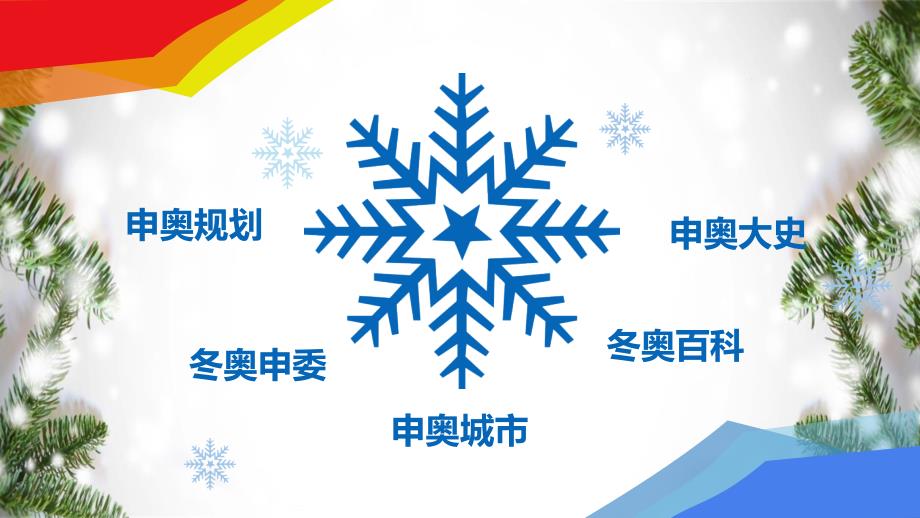 申奥规划

申奥大史

冬奥申委

冬奥百科

申奥城市